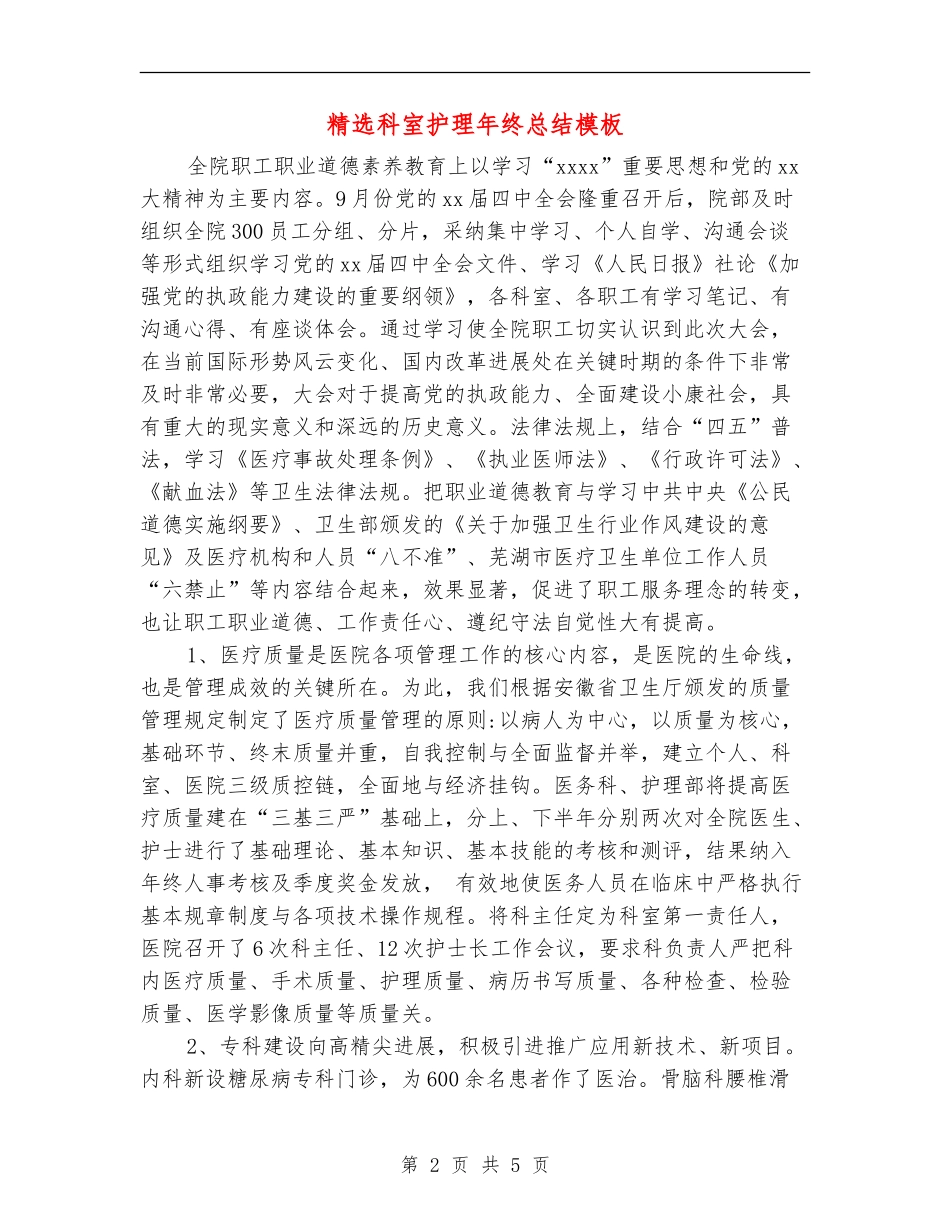 精选科室护理年终总结模板

全院职工职业道德素养教育上以学习“xxxx”重要思想和党的xx大精神为主要内容。9月份党的xx届四中全会隆重召开后，院部及时组织全院300员工分组、分片，采纳集中学习、个人自学、沟通会谈等形式组织学习党的xx届四中全会文件、学习《人民日报》社论《加强党的执政能力建设的重要纲领》，各科室、各职工有学习笔记、有沟通心得、有座谈体会。通过学习使全院职工切实认识到此次大会，在当前国际形势风云变化、国内改革进展处在关键时期的条件下非常及时非常必要，大会对于提高党的执政能力、全面建设小康社会，具有重大的现实意义和深远的历史意义。法律法规上，结合“四五”普法，学习《医疗事故处理条例》、《执业医师法》、《行政许可法》、《献血法》等卫生法律法规。把职业道德教育与学习中共中央《公民道德实施纲要》、卫生部颁发的《关于加强卫生行业作风建设的意见》及医疗机构和人员“八不准”、芜湖市医疗卫生单位工作人员“六禁止”等内容结合起来，效果显著，促进了职工服务理念的转变，也让职工职业道德、工作责任心、遵纪守法自觉性大有提高。

1、医疗质量是医院各项管理工作的核心内容，是医院的生命线，也是管理成效的关键所在。为此，我们根据安徽省卫生厅颁发的质量管理规定制定了医疗质量管理的原则:以病人为中心，以质量为核心，基础环节、终末质量并重，自我控制与全面监督并举，建立个人、科室、医院三级质控链，全面地与经济挂钩。医务科、护理部将提高医疗质量建在“三基三严”基础上，分上、下半年分别两次对全院医生、护士进行了基础理论、基本知识、基本技能的考核和测评，结果纳入年终人事考核及季度奖金发放， 有效地使医务人员在临床中严格执行基本规章制度与各项技术操作规程。将科主任定为科室第一责任人，医院召开了6次科主任、12次护士长工作会议，要求科负责人严把科内医疗质量、手术质量、护理质量、病历书写质量、各种检查、检验质量、医学影像质量等质量关。

2、专科建设向高精尖进展，积极引进推广应用新技术、新项目。内科新设糖尿病专科门诊，为600余名患者作了医治。骨脑科腰椎滑

第 2 页 共 5 页